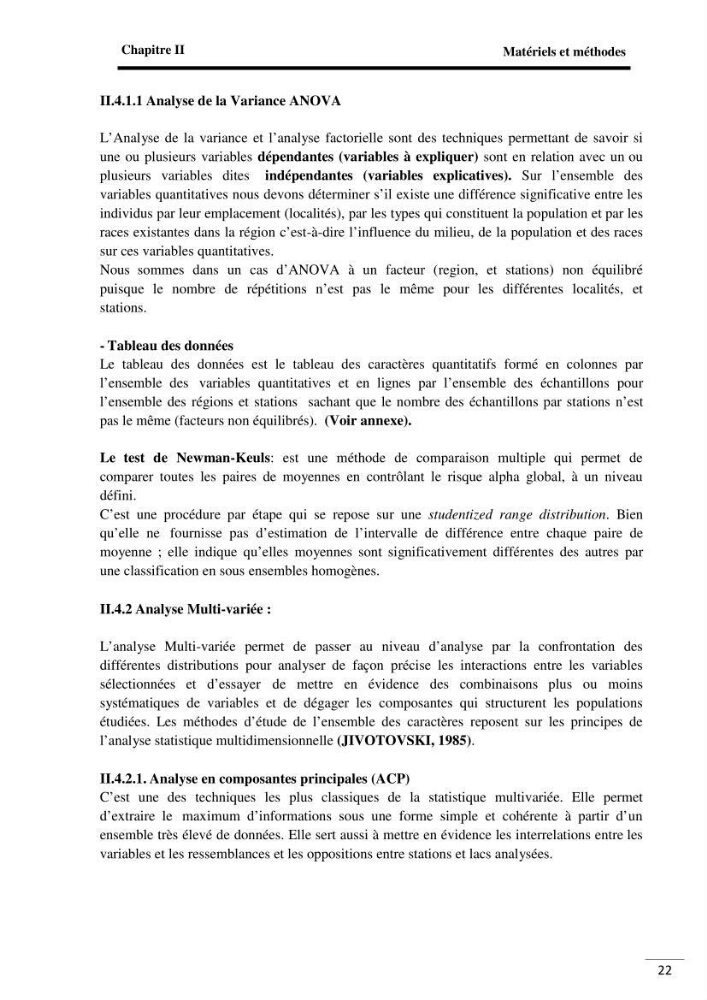 Chapitre II

Matériels et méthodes

II.4.1.1 Analyse de la Variance ANOVA

L'Analyse de la variance et l'analyse factorielle sont des techniques permettant de savoir si une ou plusieurs variables dépendantes (variables à expliquer) sont en relation avec un ou plusieurs variables dites indépendantes (variables explicatives). Sur l'ensemble des variables quantitatives nous devons déterminer s'il existe une différence significative entre les individus par leur emplacement (localités), par les types qui constituent la population et par les races existantes dans la région c'est-à-dire l'influence du milieu, de la population et des races sur ces variables quantitatives.

Nous sommes dans un cas d'ANOVA à un facteur (region, et stations) non équilibré puisque le nombre de répétitions n'est pas le même pour les différentes localités, et stations.

- Tableau des données

Le tableau des données est le tableau des caractères quantitatifs formé en colonnes par l'ensemble des variables quantitatives et en lignes par l'ensemble des échantillons pour l'ensemble des régions et stations sachant que le nombre des échantillons par stations n'est pas le même (facteurs non équilibrés). (Voir annexe).

Le test de Newman-Keuls: est une méthode de comparaison multiple qui permet de comparer toutes les paires de moyennes en contrôlant le risque alpha global, à un niveau défini.

C'est une procédure par étape qui se repose sur une studentized range distribution. Bien qu'elle ne fournisse pas d'estimation de l'intervalle de différence entre chaque paire de moyenne ; elle indique qu'elles moyennes sont significativement différentes des autres par une classification en sous ensembles homogènes.

II.4.2 Analyse Multi-variée :

L'analyse Multi-variée permet de passer au niveau d'analyse par la confrontation des différentes distributions pour analyser de façon précise les interactions entre les variables sélectionnées et d'essayer de mettre en évidence des combinaisons plus ou moins systématiques de variables et de dégager les composantes qui structurent les populations étudiées. Les méthodes d'étude de l'ensemble des caractères reposent sur les principes de l'analyse statistique multidimensionnelle (JIVOTOVSKI, 1985).

II.4.2.1. Analyse en composantes principales (ACP)

C'est une des techniques les plus classiques de la statistique multivariée. Elle permet d'extraire le maximum d'informations sous une forme simple et cohérente à partir d'un ensemble très élevé de données. Elle sert aussi à mettre en évidence les interrelations entre les variables et les ressemblances et les oppositions entre stations et lacs analysées.

22